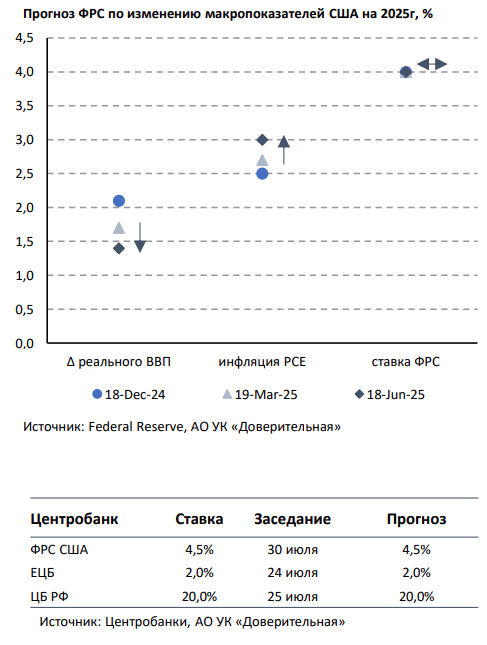 Прогноз ФРС по изменению макропоказателей США на 2025г, %

4,5
4,0
3,5
3,0
2,5
2,0
1,5
1,0
0,5
0,0

Δ реального ВВП
инфляция PCE
ставка ФРС

18-Dec-24
19-Mar-25
18-Jun-25

Источник: Federal Reserve, АО УК «Доверительная»

| Центробанк | Ставка | Заседание | Прогноз |
|---|---|---|---|
| ФРС США | 4,5% | 30 июля | 4,5% |
| ЕЦБ | 2,0% | 24 июля | 2,0% |
| ЦБ РФ | 20,0% | 25 июля | 20,0% |

Источник: Центробанки, АО УК «Доверительная»